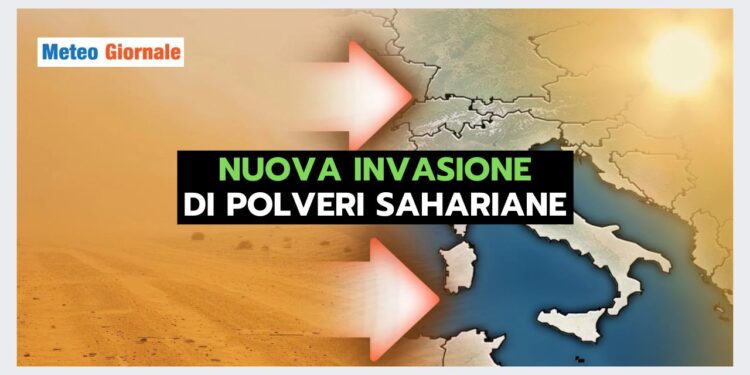 Meteo Giornale

NUOVA INVASIONE
DI POLVERI SAHARIANE